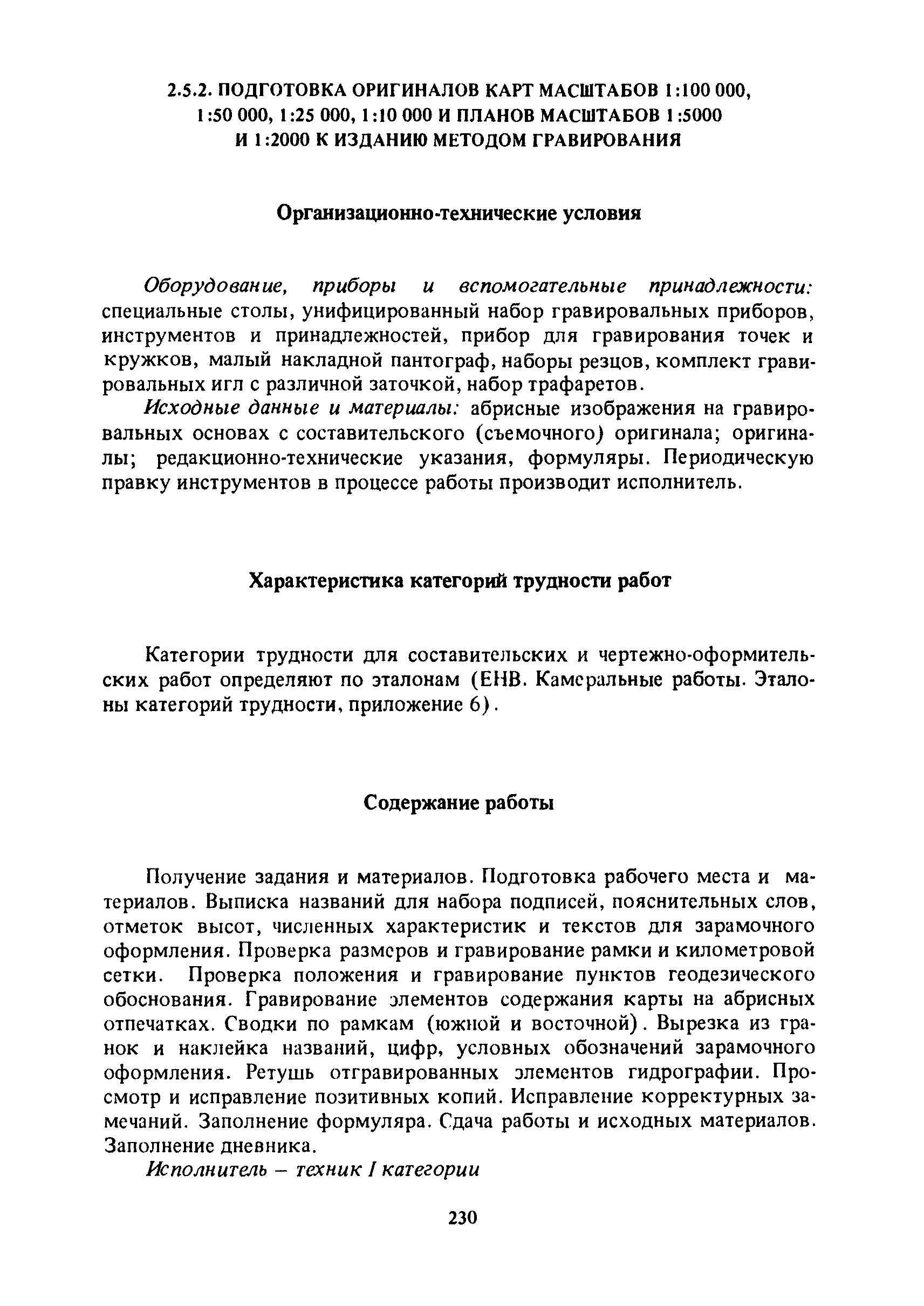 2.5.2. ПОДГОТОВКА ОРИГИНАЛОВ КАРТ МАСШТАБОВ 1:100 000, 1:50 000, 1:25 000, 1:10 000 И ПЛАНОВ МАСШТАБОВ 1:5000 И 1:2000 К ИЗДАНИЮ МЕТОДОМ ГРАВИРОВАНИЯ

Организационно-технические условия

Оборудование, приборы и вспомогательные принадлежности: специальные столы, унифицированный набор гравировальных приборов, инструментов и принадлежностей, прибор для гравирования точек и кружков, малый накладной пантограф, наборы резцов, комплект гравировальных игл с различной заточкой, набор трафаретов.

Исходные данные и материалы: абрисные изображения на гравировальных основах с составительского (съемочного) оригинала; оригиналы; редакционно-технические указания, формуляры. Периодическую правку инструментов в процессе работы производит исполнитель.

Характеристика категорий трудности работ

Категории трудности для составительских и чертежно-оформительских работ определяют по эталонам (ЕНВ. Камеральные работы. Эталоны категорий трудности, приложение 6).

Содержание работы

Получение задания и материалов. Подготовка рабочего места и материалов. Выписка названий для набора подписей, пояснительных слов, отметок высот, численных характеристик и текстов для зарамочного оформления. Проверка размеров и гравирование рамки и километровой сетки. Проверка положения и гравирование пунктов геодезического обоснования. Гравирование элементов содержания карты на абрисных отпечатках. Сводки по рамкам (южной и восточной). Вырезка из гранок и наклейка названий, цифр, условных обозначений зарамочного оформления. Ретушь отгравированных элементов гидрографии. Просмотр и исправление позитивных копий. Исправление корректурных замечаний. Заполнение формуляра. Сдача работы и исходных материалов. Заполнение дневника.

Исполнитель – техник I категории

230